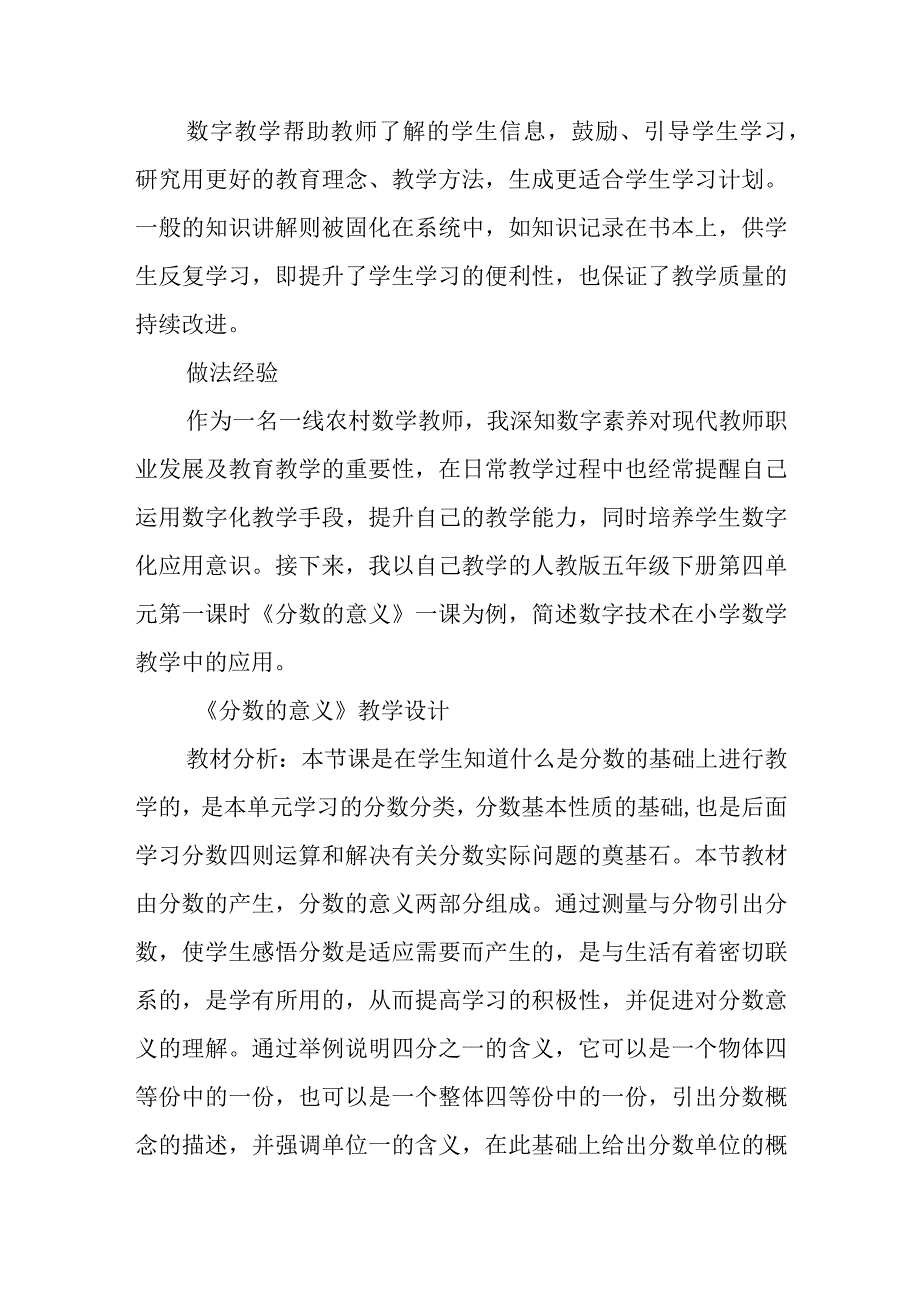 数字教学帮助教师了解的学生信息，鼓励、引导学生学习，研究用更好的教育理念、教学方法，生成更适合学生学习计划。一般的知识讲解则被固化在系统中，如知识记录在书本上，供学生反复学习，即提升了学生学习的便利性，也保证了教学质量的持续改进。

做法经验

作为一名一线农村数学教师，我深知数字素养对现代教师职业发展及教育教学的重要性，在日常教学过程中也经常提醒自己运用数字化教学手段，提升自己的教学能力，同时培养学生数字化应用意识。接下来，我以自己教学的人教版五年级下册第四单元第一课时《分数的意义》一课为例，简述数字技术在小学数学教学中的应用。

《分数的意义》教学设计

教材分析：本节课是在学生知道什么是分数的基础上进行教学的，是本单元学习的分数分类，分数基本性质的基础，也是后面学习分数四则运算和解决有关分数实际问题的奠基石。本节教材由分数的产生，分数的意义两部分组成。通过测量与分物引出分数，使学生感悟分数是适应需要而产生的，是与生活有着密切联系的，是学有所用的，从而提高学习的积极性，并促进对分数意义的理解。通过举例说明四分之一的含义，它可以是一个物体四等份中的一份，也可以是一个整体四等份中的一份，引出分数概念的描述，并强调单位一的含义，在此基础上给出分数单位的概